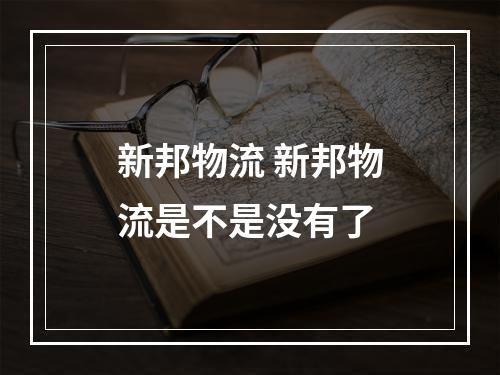 新邦物流 新邦物流是不是没有了